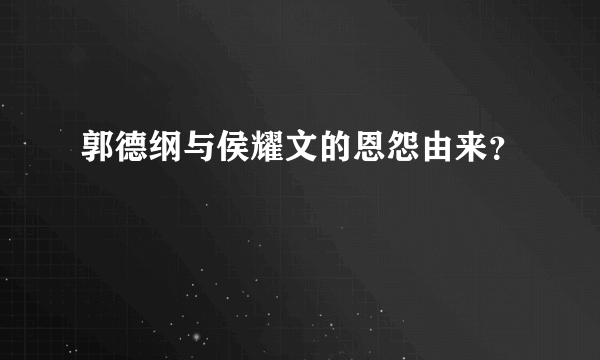 郭德纲与侯耀文的恩怨由来？